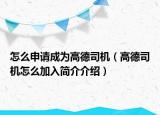 怎么申请成为高德司机（高德司机怎么加入简介介绍）